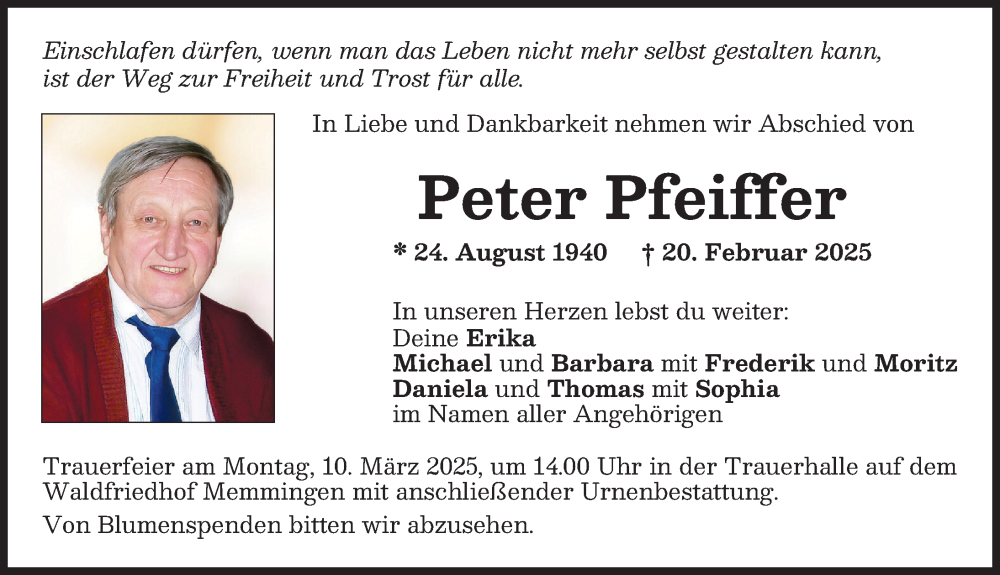 Einschlafen dürfen, wenn man das Leben nicht mehr selbst gestalten kann, ist der Weg zur Freiheit und Trost für alle.

In Liebe und Dankbarkeit nehmen wir Abschied von

Peter Pfeiffer

* 24. August 1940 † 20. Februar 2025

In unseren Herzen lebst du weiter:
Deine Erika
Michael und Barbara mit Frederik und Moritz
Daniela und Thomas mit Sophia
im Namen aller Angehörigen

Trauerfeier am Montag, 10. März 2025, um 14.00 Uhr in der Trauerhalle auf dem Waldfriedhof Memmingen mit anschließender Urnenbestattung.

Von Blumenspenden bitten wir abzusehen.